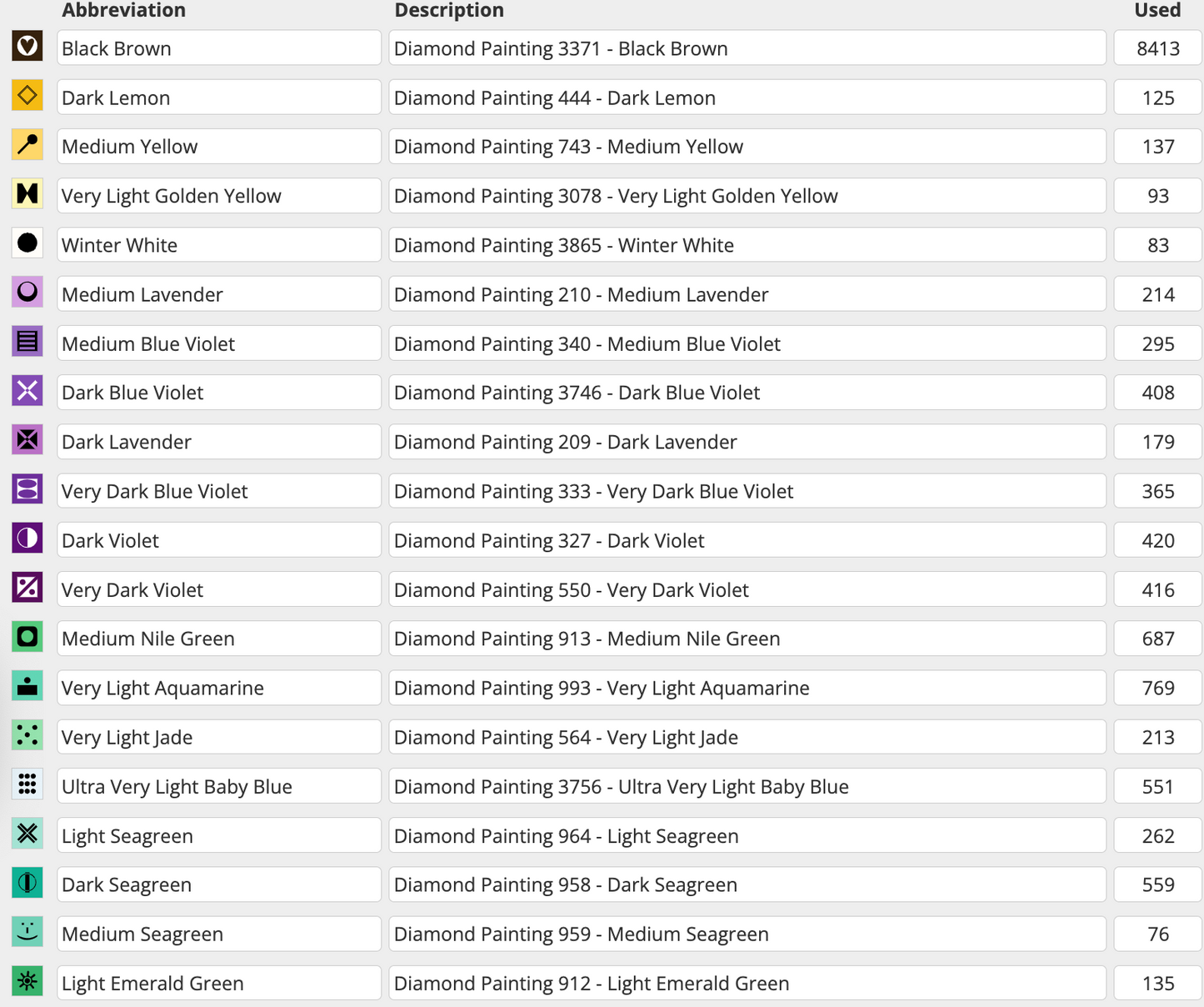 | Abbreviation | Description | Used |
|---|---|---|
| Black Brown | Diamond Painting 3371 - Black Brown | 8413 |
| Dark Lemon | Diamond Painting 444 - Dark Lemon | 125 |
| Medium Yellow | Diamond Painting 743 - Medium Yellow | 137 |
| Very Light Golden Yellow | Diamond Painting 3078 - Very Light Golden Yellow | 93 |
| Winter White | Diamond Painting 3865 - Winter White | 83 |
| Medium Lavender | Diamond Painting 210 - Medium Lavender | 214 |
| Medium Blue Violet | Diamond Painting 340 - Medium Blue Violet | 295 |
| Dark Blue Violet | Diamond Painting 3746 - Dark Blue Violet | 408 |
| Dark Lavender | Diamond Painting 209 - Dark Lavender | 179 |
| Very Dark Blue Violet | Diamond Painting 333 - Very Dark Blue Violet | 365 |
| Dark Violet | Diamond Painting 327 - Dark Violet | 420 |
| Very Dark Violet | Diamond Painting 550 - Very Dark Violet | 416 |
| Medium Nile Green | Diamond Painting 913 - Medium Nile Green | 687 |
| Very Light Aquamarine | Diamond Painting 993 - Very Light Aquamarine | 769 |
| Very Light Jade | Diamond Painting 564 - Very Light Jade | 213 |
| Ultra Very Light Baby Blue | Diamond Painting 3756 - Ultra Very Light Baby Blue | 551 |
| Light Seagreen | Diamond Painting 964 - Light Seagreen | 262 |
| Dark Seagreen | Diamond Painting 958 - Dark Seagreen | 559 |
| Medium Seagreen | Diamond Painting 959 - Medium Seagreen | 76 |
| Light Emerald Green | Diamond Painting 912 - Light Emerald Green | 135 |